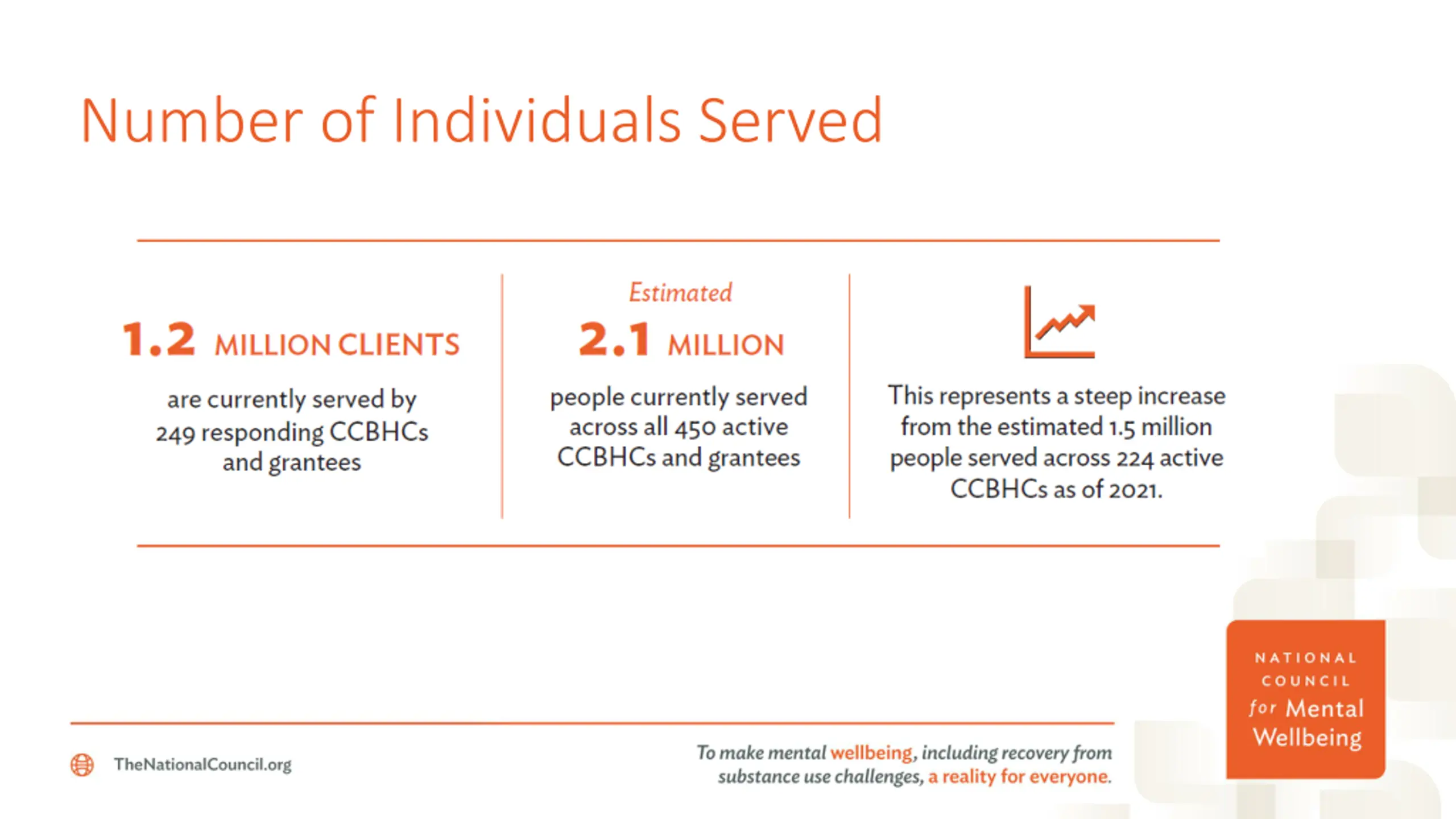 Number of Individuals Served

1.2 MILLION CLIENTS

are currently served by 249 responding CCBHCs and grantees

Estimated

2.1 MILLION

people currently served across all 450 active CCBHCs and grantees

This represents a steep increase from the estimated 1.5 million people served across 224 active CCBHCs as of 2021.

TheNationalCouncil.org

To make mental wellbeing, including recovery from substance use challenges, a reality for everyone.

NATIONAL COUNCIL for Mental Wellbeing